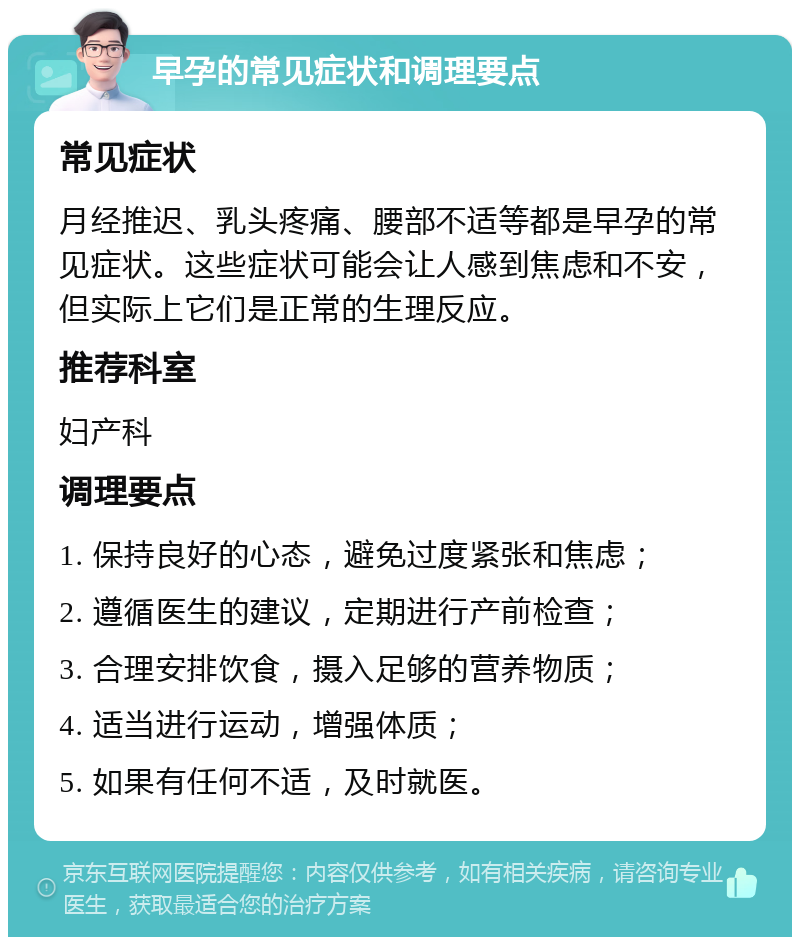 早孕的常见症状和调理要点

常见症状

月经推迟、乳头疼痛、腰部不适等都是早孕的常见症状。这些症状可能会让人感到焦虑和不安，但实际上它们是正常的生理反应。

推荐科室

妇产科

调理要点

1. 保持良好的心态，避免过度紧张和焦虑；

2. 遵循医生的建议，定期进行产前检查；

3. 合理安排饮食，摄入足够的营养物质；

4. 适当进行运动，增强体质；

5. 如果有任何不适，及时就医。

京东互联网医院提醒您：内容仅供参考，如有相关疾病，请咨询专业医生，获取最适合您的治疗方案